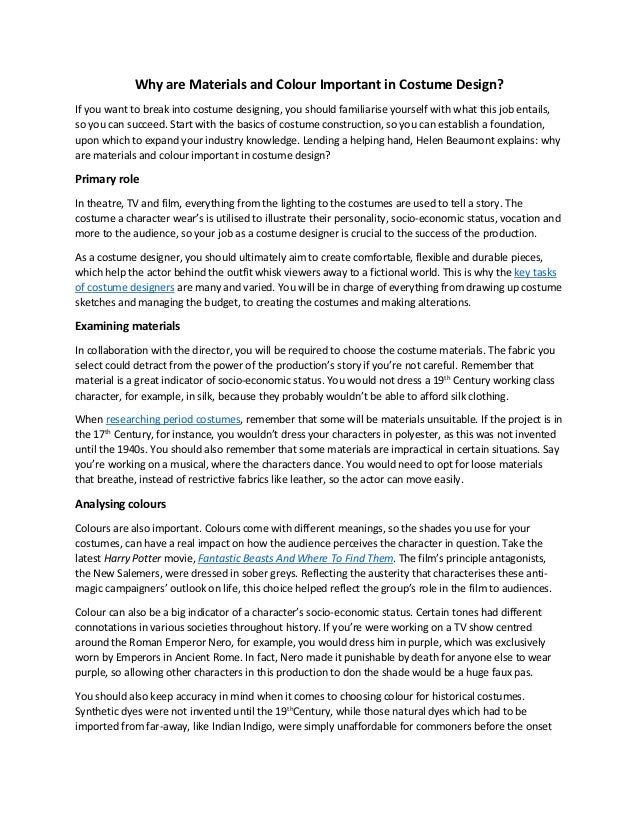 Why are Materials and Colour Important in Costume Design?

If you want to break into costume designing, you should familiarise yourself with what this job entails, so you can succeed. Start with the basics of costume construction, so you can establish a foundation, upon which to expand your industry knowledge. Lending a helping hand, Helen Beaumont explains: why are materials and colour important in costume design?

Primary role

In theatre, TV and film, everything from the lighting to the costumes are used to tell a story. The costume a character wear's is utilised to illustrate their personality, socio-economic status, vocation and more to the audience, so your job as a costume designer is crucial to the success of the production.

As a costume designer, you should ultimately aim to create comfortable, flexible and durable pieces, which help the actor behind the outfit whisk viewers away to a fictional world. This is why the key tasks of costume designers are many and varied. You will be in charge of everything from drawing up costume sketches and managing the budget, to creating the costumes and making alterations.

Examining materials

In collaboration with the director, you will be required to choose the costume materials. The fabric you select could detract from the power of the production's story if you're not careful. Remember that material is a great indicator of socio-economic status. You would not dress a 19$^{th}$ Century working class character, for example, in silk, because they probably wouldn't be able to afford silk clothing.

When researching period costumes, remember that some will be materials unsuitable. If the project is in the 17$^{th}$ Century, for instance, you wouldn't dress your characters in polyester, as this was not invented until the 1940s. You should also remember that some materials are impractical in certain situations. Say you're working on a musical, where the characters dance. You would need to opt for loose materials that breathe, instead of restrictive fabrics like leather, so the actor can move easily.

Analysing colours

Colours are also important. Colours come with different meanings, so the shades you use for your costumes, can have a real impact on how the audience perceives the character in question. Take the latest Harry Potter movie, Fantastic Beasts And Where To Find Them. The film's principle antagonists, the New Salemers, were dressed in sober greys. Reflecting the austerity that characterises these anti-magic campaigners' outlook on life, this choice helped reflect the group's role in the film to audiences.

Colour can also be a big indicator of a character's socio-economic status. Certain tones had different connotations in various societies throughout history. If you're were working on a TV show centred around the Roman Emperor Nero, for example, you would dress him in purple, which was exclusively worn by Emperors in Ancient Rome. In fact, Nero made it punishable by death for anyone else to wear purple, so allowing other characters in this production to don the shade would be a huge faux pas.

You should also keep accuracy in mind when it comes to choosing colour for historical costumes. Synthetic dyes were not invented until the 19$^{th}$Century, while those natural dyes which had to be imported from far-away, like Indian Indigo, were simply unaffordable for commoners before the onset